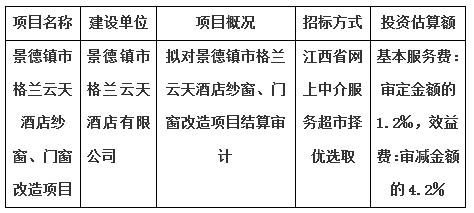 | 项目名称 | 建设单位 | 项目概况 | 招标方式 | 投资估算额 |
|---|---|---|---|---|
| 景德镇市格兰云天酒店纱窗、门窗改造项目 | 景德镇市格兰云天酒店有限公司 | 拟对景德镇市格兰云天酒店纱窗、门窗改造项目结算审计 | 江西省网上中介服务超市择优选取 | 基本服务费：审定金额的1.2‰，效益费:审减金额的4.2% |